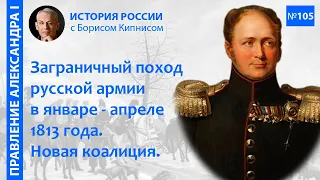 ПРАВЛЕНИЕ АЛЕКСАНДРА I

ИСТОРИЯ РОССИИ
с Борисом Кипнисом

№105

Заграничный поход русской армии в январе - апреле 1813 года. Новая коалиция.